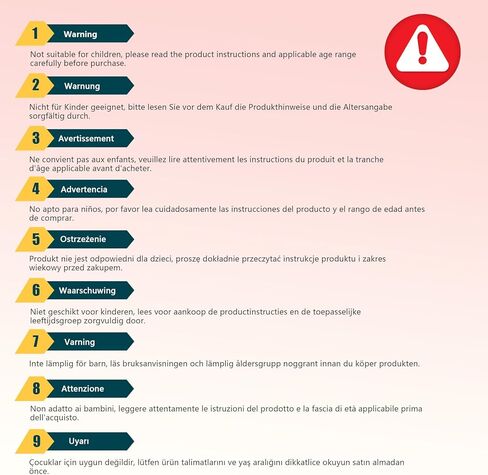 1 Warning

Not suitable for children, please read the product instructions and applicable age range carefully before purchase.

2 Warnung

Nicht für Kinder geeignet, bitte lesen Sie vor dem Kauf die Produkthinweise und die Altersangabe sorgfältig durch.

3 Avertissement

Ne convient pas aux enfants, veuillez lire attentivement les instructions du produit et la tranche d'âge applicable avant d'acheter.

4 Advertencia

No apto para niños, por favor lea cuidadosamente las instrucciones del producto y el rango de edad antes de comprar.

5 Ostrzeżenie

Produkt nie jest odpowiedni dla dzieci, proszę dokładnie przeczytać instrukcje produktu i zakres wiekowy przed zakupem.

6 Waarschuwing

Niet geschikt voor kinderen, lees voor aankoop de productinstructies en de toepasselijke leeftijdsgroep zorgvuldig door.

7 Varning

Inte lämplig för barn, läs bruksanvisningen och lämplig åldersgrupp noggrant innan du köper produkten.

8 Attenzione

Non adatto ai bambini, leggere attentamente le istruzioni del prodotto e la fascia di età applicabile prima dell'acquisto.

9 Uyarı

Çocuklar için uygun değildir, lütfen ürün talimatlarını ve yaş aralığını dikkatlice okuyun satın almadan önce.